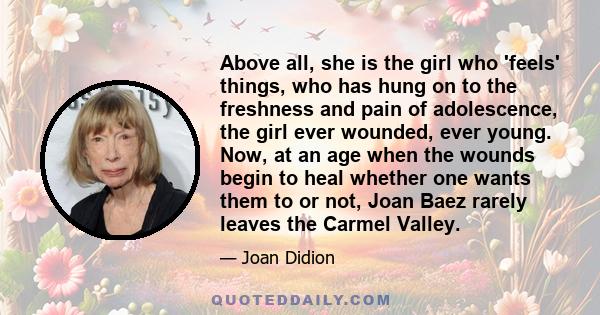 Above all, she is the girl who 'feels' things, who has hung on to the freshness and pain of adolescence, the girl ever wounded, ever young. Now, at an age when the wounds begin to heal whether one wants them to or not, Joan Baez rarely leaves the Carmel Valley.

— Joan Didion

QUOTEDDAILY.COM